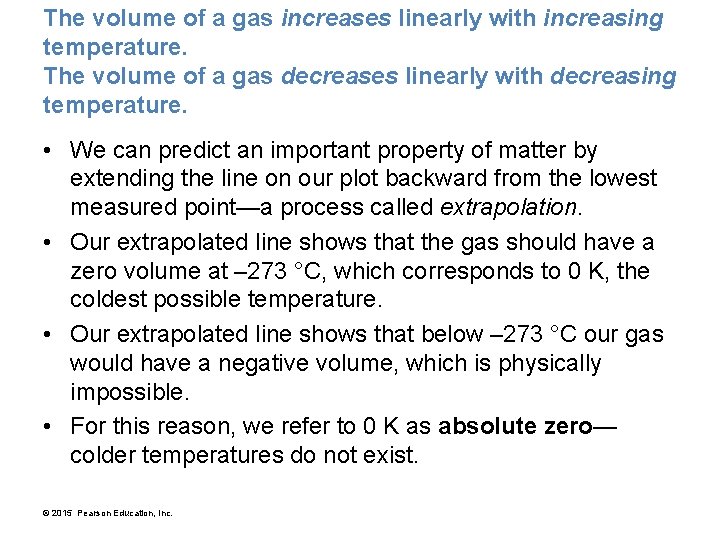 The volume of a gas increases linearly with increasing temperature.
The volume of a gas decreases linearly with decreasing temperature.

• We can predict an important property of matter by extending the line on our plot backward from the lowest measured point—a process called extrapolation.

• Our extrapolated line shows that the gas should have a zero volume at –273 °C, which corresponds to 0 K, the coldest possible temperature.

• Our extrapolated line shows that below –273 °C our gas would have a negative volume, which is physically impossible.

• For this reason, we refer to 0 K as absolute zero—colder temperatures do not exist.

© 2015 Pearson Education, Inc.